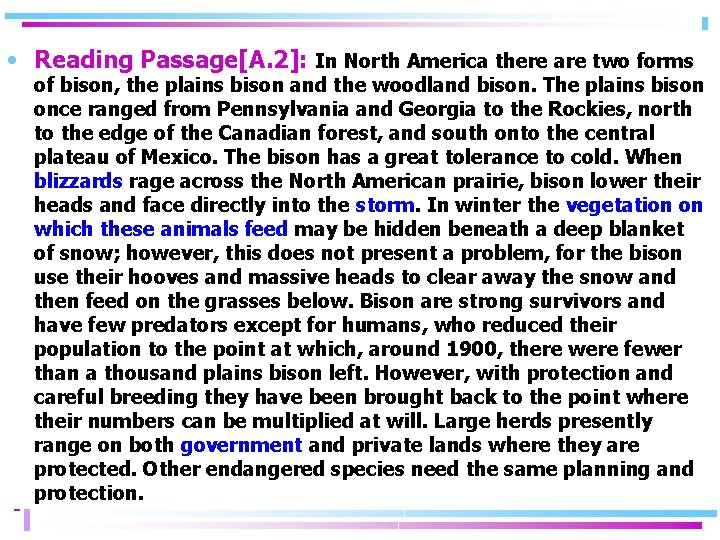 • Reading Passage[A.2]: In North America there are two forms of bison, the plains bison and the woodland bison. The plains bison once ranged from Pennsylvania and Georgia to the Rockies, north to the edge of the Canadian forest, and south onto the central plateau of Mexico. The bison has a great tolerance to cold. When blizzards rage across the North American prairie, bison lower their heads and face directly into the storm. In winter the vegetation on which these animals feed may be hidden beneath a deep blanket of snow; however, this does not present a problem, for the bison use their hooves and massive heads to clear away the snow and then feed on the grasses below. Bison are strong survivors and have few predators except for humans, who reduced their population to the point at which, around 1900, there were fewer than a thousand plains bison left. However, with protection and careful breeding they have been brought back to the point where their numbers can be multiplied at will. Large herds presently range on both government and private lands where they are protected. Other endangered species need the same planning and protection.